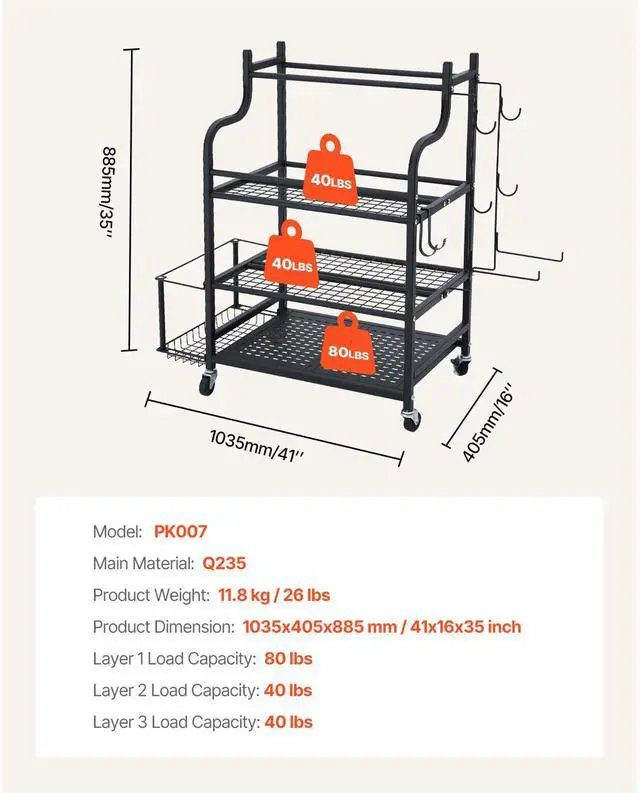 885mm/35''

40LBS

40LBS

80LBS

1035mm/41''

405mm/16''

Model: PK007

Main Material: Q235

Product Weight: 11.8 kg / 26 lbs

Product Dimension: 1035x405x885 mm / 41x16x35 inch

Layer 1 Load Capacity: 80 lbs

Layer 2 Load Capacity: 40 lbs

Layer 3 Load Capacity: 40 lbs